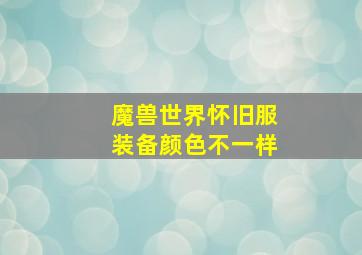 魔兽世界怀旧服
装备颜色不一样